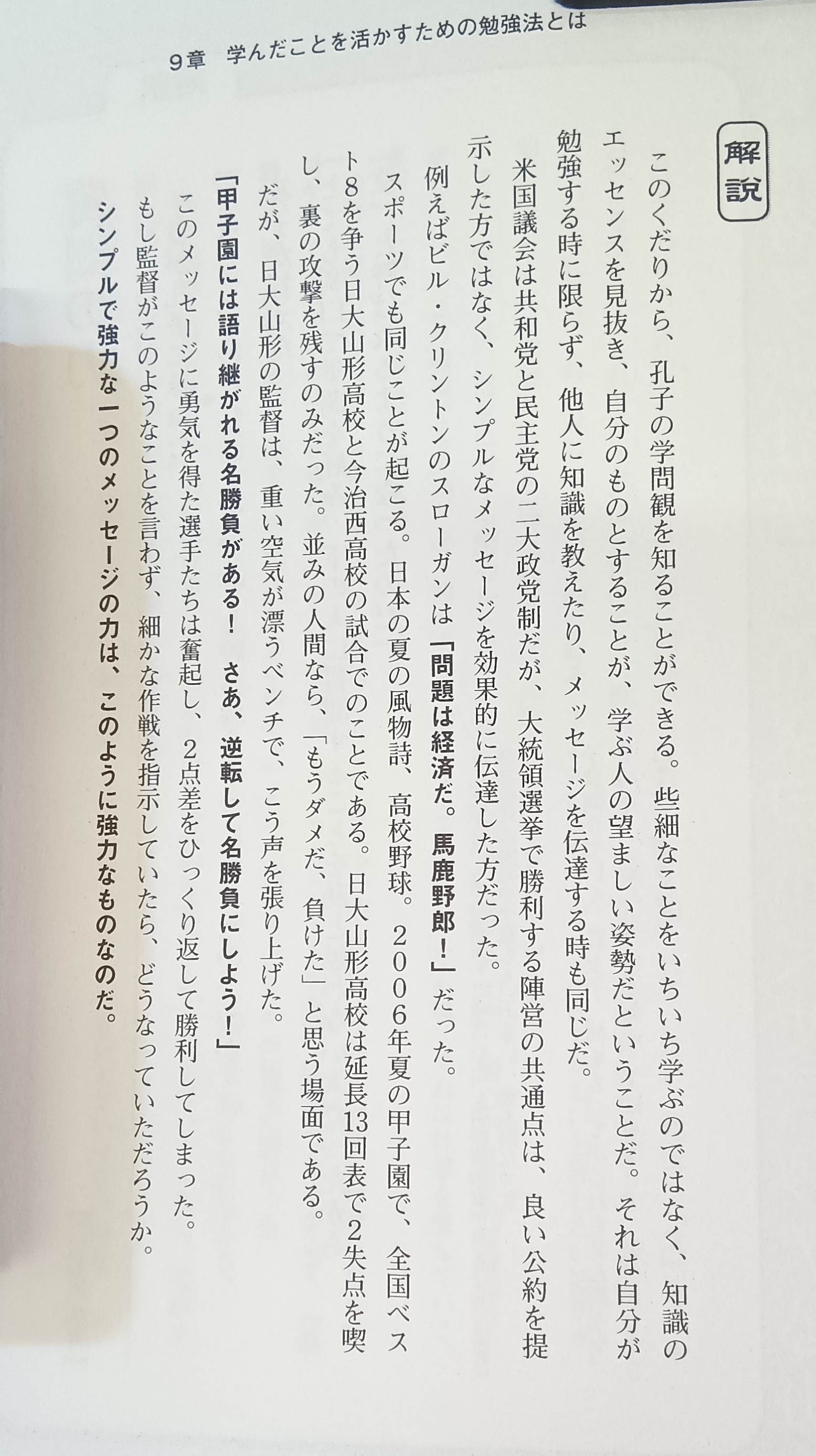 9章 学んだことを活かすための勉強法とは

解説

このくだりから、孔子の学問観を知ることができる。些細なことをいちいち学ぶのではなく、知識のエッセンスを見抜き、自分のものとすることが、学ぶ人の望ましい姿勢だということだ。それは自分が勉強する時に限らず、他人に知識を教えたり、メッセージを伝達する時も同じだ。

米国議会は共和党と民主党の二大政党制だが、大統領選挙で勝利する陣営の共通点は、良い公約を提示した方ではなく、シンプルなメッセージを効果的に伝達した方だった。

例えばビル・クリントンのスローガンは「問題は経済だ。馬鹿野郎!」だった。

スポーツでも同じことが起こる。日本の夏の風物詩、高校野球。2006年夏の甲子園で、全国ベスト8を争う日大山形高校と今治西高校の試合でのことである。日大山形高校は延長13回表で2失点を喫し、裏の攻撃を残すのみだった。並みの人間なら、「もうダメだ、負けた」と思う場面である。

だが、日大山形の監督は、重い空気が漂うベンチで、こう声を張り上げた。

「甲子園には語り継がれる名勝負がある! さあ、逆転して名勝負にしよう!」

このメッセージに勇気を得た選手たちは奮起し、2点差をひっくり返して勝利してしまった。

もし監督がこのようなことを言わず、細かな作戦を指示していたら、どうなっていただろうか。

シンプルで強力な一つのメッセージの力は、このように強力なものなのだ。